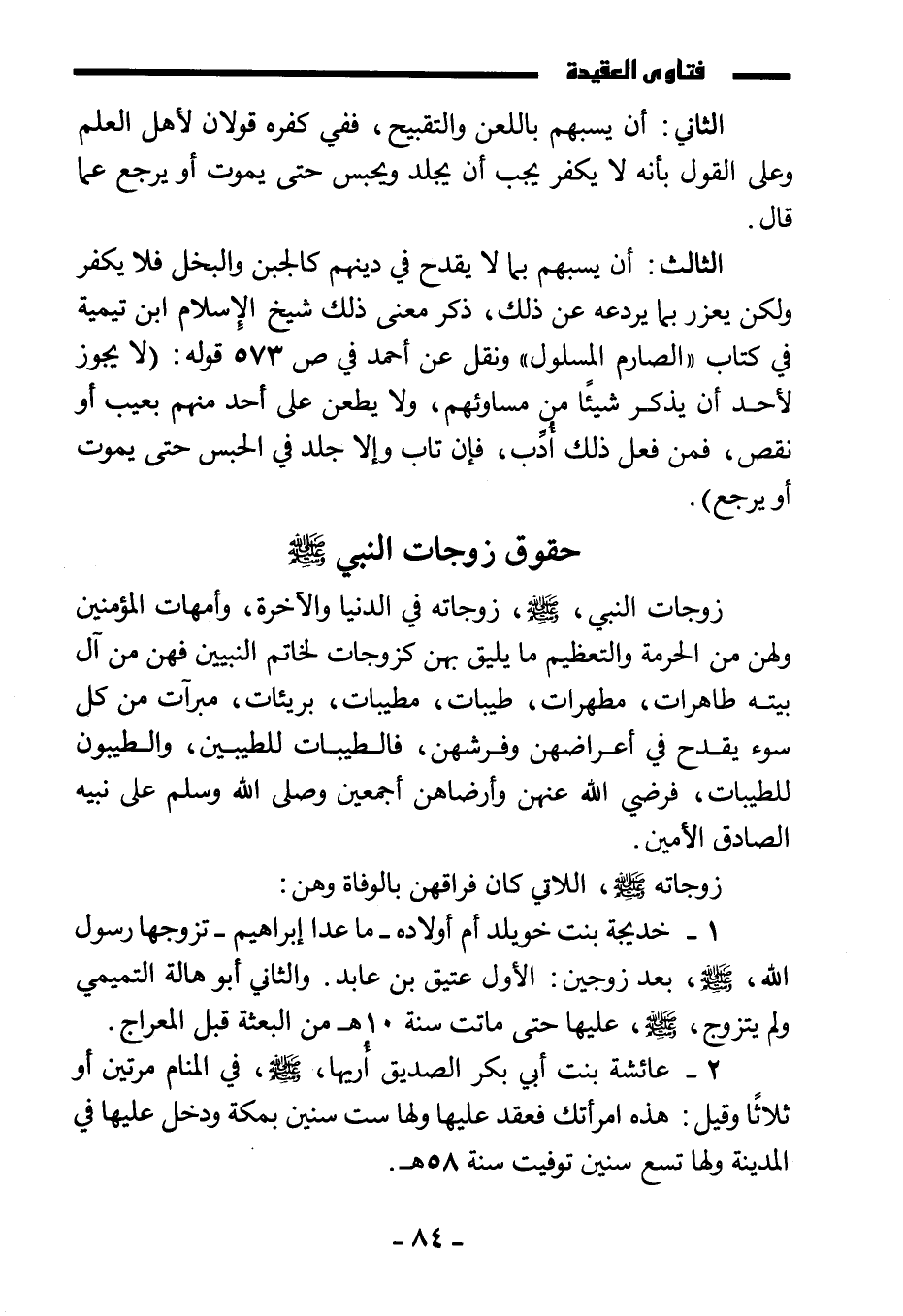 فتاوى العقيدة

الثاني: أن يسبهم باللعن والتقبيح، ففي كفره قولان لأهل العلم وعلى القول بأنه لا يكفر يجب أن يجلد ويحبس حتى يموت أو يرجع عما قال.

الثالث: أن يسبهم بما لا يقدح في دينهم كالجبن والبخل فلا يكفر ولكن يعزر بما يردعه عن ذلك، ذكر معنى ذلك شيخ الإسلام ابن تيمية في كتاب «الصارم المسلول» ونقل عن أحمد في ص ٥٧٣ قوله: (لا يجوز لأحد أن يذكر شيئًا من مساوئهم، ولا يطعن على أحد منهم بعيب أو نقص، فمن فعل ذلك أُدِّب، فإن تاب وإلا جلد في الحبس حتى يموت أو يرجع).

حقوق زوجات النبي ﷺ

زوجات النبي، ﷺ، زوجاته في الدنيا والآخرة، وأمهات المؤمنين ولهن من الحرمة والتعظيم ما يليق بهن كزوجات لخاتم النبيين فهن من آل بيته طاهرات، مطهرات، طيبات، مطيبات، بريئات، مبرآت من كل سوء يقدح في أعراضهن وفرشهن، فالطيبات للطيبين، والطيبون للطيبات، فرضي الله عنهن وأرضاهن أجمعين وصلى الله وسلم على نبيه الصادق الأمين.

زوجاته ﷺ، اللاتي كان فراقهن بالوفاة وهن:

١ - خديجة بنت خويلد أم أولاده - ما عدا إبراهيم - تزوجها رسول الله، ﷺ، بعد زوجين: الأول عتيق بن عابد. والثاني أبو هالة التميمي ولم يتزوج، ﷺ، عليها حتى ماتت سنة ١٠هـ من البعثة قبل المعراج.

٢ - عائشة بنت أبي بكر الصديق أُريها، ﷺ، في المنام مرتين أو ثلاثًا وقيل: هذه امرأتك فعقد عليها ولها ست سنين بمكة ودخل عليها في المدينة ولها تسع سنين توفيت سنة ٥٨هـ.

- ٨٤ -